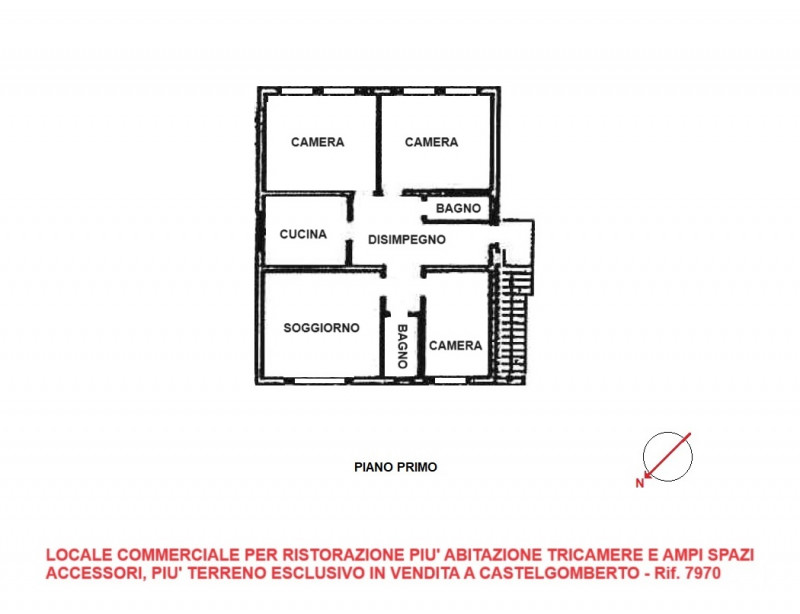 CAMERA

CAMERA

BAGNO

CUCINA

DISIMPEGNO

SOGGIORNO

BAGNO

CAMERA

PIANO PRIMO

N

LOCALE COMMERCIALE PER RISTORAZIONE PIU' ABITAZIONE TRICAMERE E AMPI SPAZI ACCESSORI, PIU' TERRENO ESCLUSIVO IN VENDITA A CASTELGOMBERTO - Rif. 7970